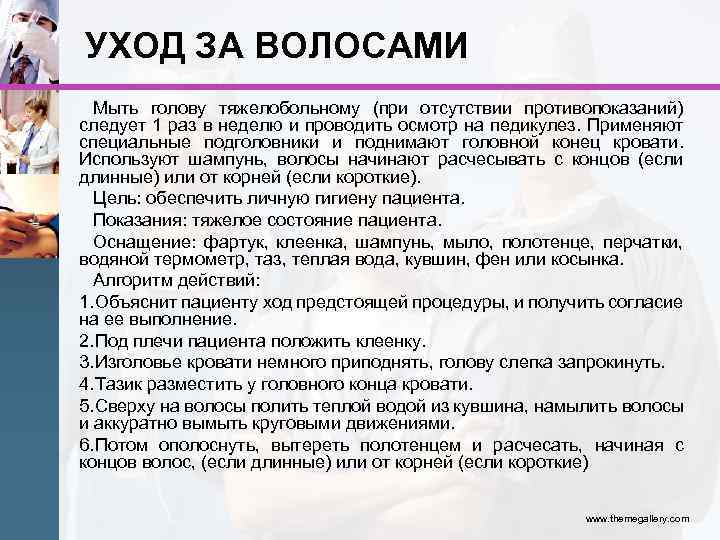 УХОД ЗА ВОЛОСАМИ

Мыть голову тяжелобольному (при отсутствии противопоказаний) следует 1 раз в неделю и проводить осмотр на педикулез. Применяют специальные подголовники и поднимают головной конец кровати. Используют шампунь, волосы начинают расчесывать с концов (если длинные) или от корней (если короткие).

Цель: обеспечить личную гигиену пациента.

Показания: тяжелое состояние пациента.

Оснащение: фартук, клеенка, шампунь, мыло, полотенце, перчатки, водяной термометр, таз, теплая вода, кувшин, фен или косынка.

Алгоритм действий:

1.Объяснит пациенту ход предстоящей процедуры, и получить согласие на ее выполнение.

2.Под плечи пациента положить клеенку.

3.Изголовье кровати немного приподнять, голову слегка запрокинуть.

4.Тазик разместить у головного конца кровати.

5.Сверху на волосы полить теплой водой из кувшина, намылить волосы и аккуратно вымыть круговыми движениями.

6.Потом ополоснуть, вытереть полотенцем и расчесать, начиная с концов волос, (если длинные) или от корней (если короткие)

www.themegallery.com